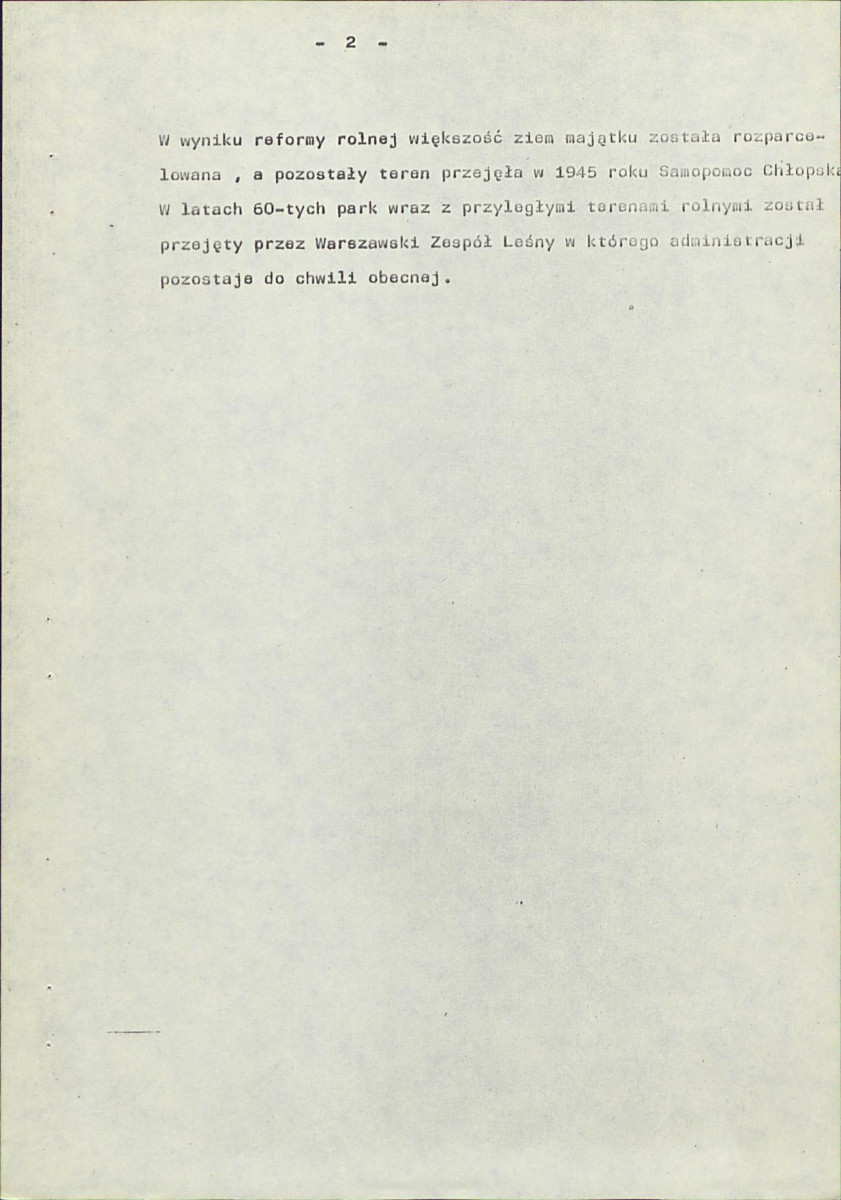 - 2 -

W wyniku reformy rolnej większość ziem majątku została rozparcelowana , a pozostały teren przejęła w 1945 roku Samopomoc Chłopska W latach 60-tych park wraz z przyległymi terenami rolnymi został przejęty przez Warszawski Zespół Leśny w którego administracji pozostaje do chwili obecnej.